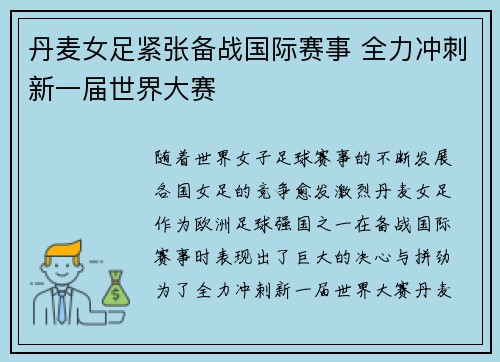 丹麦女足紧张备战国际赛事 全力冲刺新一届世界大赛

随着世界女子足球赛事的不断发展各国女足的竞争愈发激烈丹麦女足作为欧洲足球强国之一在备战国际赛事时表现出了巨大的决心与拼劲为了全力冲刺新一届世界大赛丹麦

$